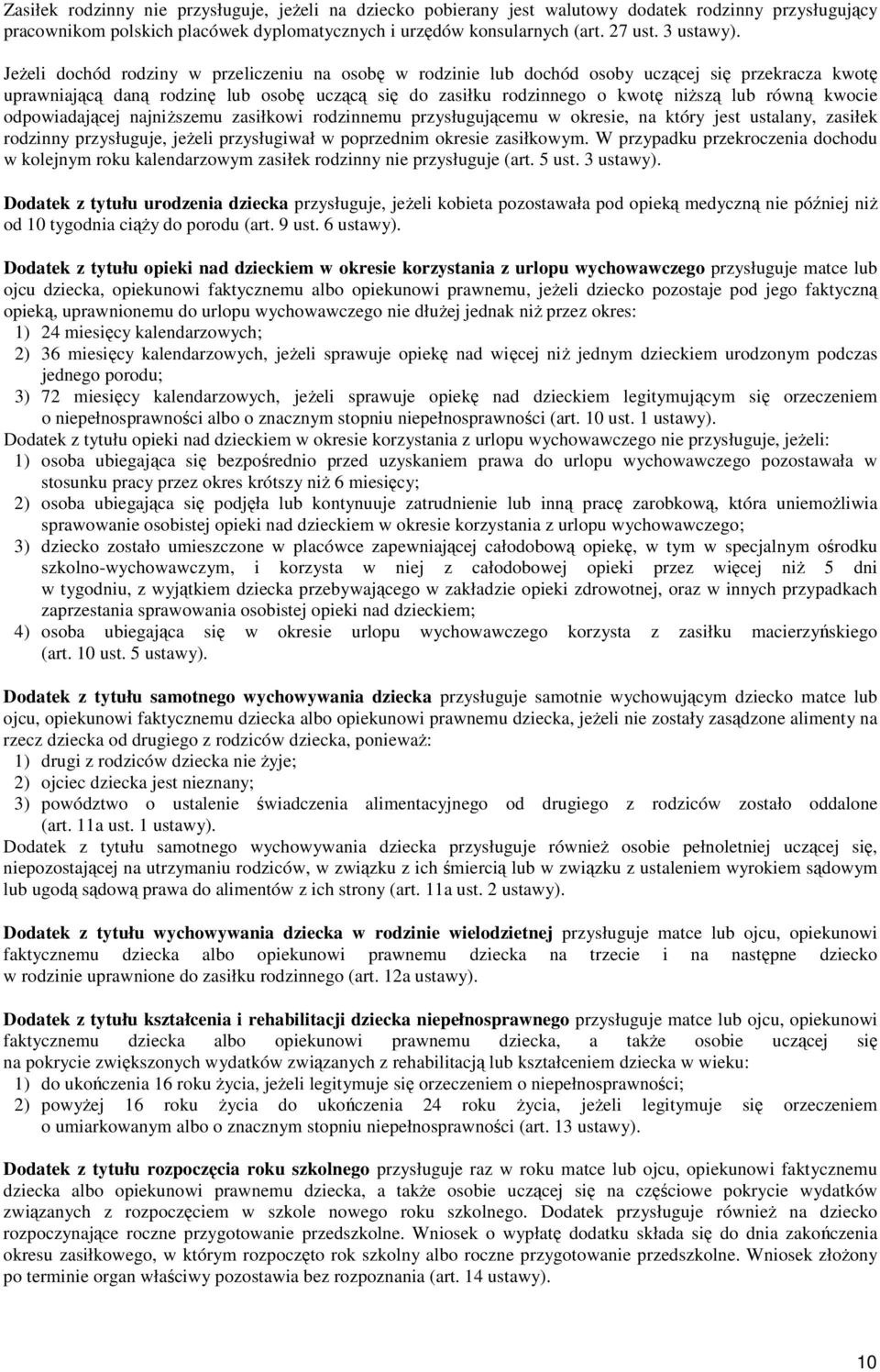 Zasiłek rodzinny nie przysługuje, jeżeli na dziecko pobierany jest walutowy dodatek rodzinny przysługujący pracownikom polskich placówek dyplomatycznych i urzędów konsularnych (art. 27 ust. 3 ustawy).

Jeżeli dochód rodziny w przeliczeniu na osobę w rodzinie lub dochód osoby uczącej się przekracza kwotę uprawniającą daną rodzinę lub osobę uczącą się do zasiłku rodzinnego o kwotę niższą lub równą kwocie odpowiadającej najniższemu zasiłkowi rodzinnemu przysługującemu w okresie, na który jest ustalany, zasiłek rodzinny przysługuje, jeżeli przysługiwał w poprzednim okresie zasiłkowym. W przypadku przekroczenia dochodu w kolejnym roku kalendarzowym zasiłek rodzinny nie przysługuje (art. 5 ust. 3 ustawy).

Dodatek z tytułu urodzenia dziecka przysługuje, jeżeli kobieta pozostawała pod opieką medyczną nie później niż od 10 tygodnia ciąży do porodu (art. 9 ust. 6 ustawy).

Dodatek z tytułu opieki nad dzieckiem w okresie korzystania z urlopu wychowawczego przysługuje matce lub ojcu dziecka, opiekunowi faktycznemu albo opiekunowi prawnemu, jeżeli dziecko pozostaje pod jego faktyczną opieką, uprawnionemu do urlopu wychowawczego nie dłużej jednak niż przez okres:
1) 24 miesięcy kalendarzowych;
2) 36 miesięcy kalendarzowych, jeżeli sprawuje opiekę nad więcej niż jednym dzieckiem urodzonym podczas jednego porodu;
3) 72 miesięcy kalendarzowych, jeżeli sprawuje opiekę nad dzieckiem legitymującym się orzeczeniem o niepełnosprawności albo o znacznym stopniu niepełnosprawności (art. 10 ust. 1 ustawy).
Dodatek z tytułu opieki nad dzieckiem w okresie korzystania z urlopu wychowawczego nie przysługuje, jeżeli:
1) osoba ubiegająca się bezpośrednio przed uzyskaniem prawa do urlopu wychowawczego pozostawała w stosunku pracy przez okres krótszy niż 6 miesięcy;
2) osoba ubiegająca się podjęła lub kontynuuje zatrudnienie lub inną pracę zarobkową, która uniemożliwia sprawowanie osobistej opieki nad dzieckiem w okresie korzystania z urlopu wychowawczego;
3) dziecko zostało umieszczone w placówce zapewniającej całodobową opiekę, w tym w specjalnym ośrodku szkolno-wychowawczym, i korzysta w niej z całodobowej opieki przez więcej niż 5 dni w tygodniu, z wyjątkiem dziecka przebywającego w zakładzie opieki zdrowotnej, oraz w innych przypadkach zaprzestania sprawowania osobistej opieki nad dzieckiem;
4) osoba ubiegająca się w okresie urlopu wychowawczego korzysta z zasiłku macierzyńskiego (art. 10 ust. 5 ustawy).

Dodatek z tytułu samotnego wychowywania dziecka przysługuje samotnie wychowującym dziecko matce lub ojcu, opiekunowi faktycznemu dziecka albo opiekunowi prawnemu dziecka, jeżeli nie zostały zasądzone alimenty na rzecz dziecka od drugiego z rodziców dziecka, ponieważ:
1) drugi z rodziców dziecka nie żyje;
2) ojciec dziecka jest nieznany;
3) powództwo o ustalenie świadczenia alimentacyjnego od drugiego z rodziców zostało oddalone (art. 11a ust. 1 ustawy).
Dodatek z tytułu samotnego wychowywania dziecka przysługuje również osobie pełnoletniej uczącej się, niepozostającej na utrzymaniu rodziców, w związku z ich śmiercią lub w związku z ustaleniem wyrokiem sądowym lub ugodą sądową prawa do alimentów z ich strony (art. 11a ust. 2 ustawy).

Dodatek z tytułu wychowywania dziecka w rodzinie wielodzietnej przysługuje matce lub ojcu, opiekunowi faktycznemu dziecka albo opiekunowi prawnemu dziecka na trzecie i na następne dziecko w rodzinie uprawnione do zasiłku rodzinnego (art. 12a ustawy).

Dodatek z tytułu kształcenia i rehabilitacji dziecka niepełnosprawnego przysługuje matce lub ojcu, opiekunowi faktycznemu dziecka albo opiekunowi prawnemu dziecka, a także osobie uczącej się na pokrycie zwiększonych wydatków związanych z rehabilitacją lub kształceniem dziecka w wieku:
1) do ukończenia 16 roku życia, jeżeli legitymuje się orzeczeniem o niepełnosprawności;
2) powyżej 16 roku życia do ukończenia 24 roku życia, jeżeli legitymuje się orzeczeniem o umiarkowanym albo o znacznym stopniu niepełnosprawności (art. 13 ustawy).

Dodatek z tytułu rozpoczęcia roku szkolnego przysługuje raz w roku matce lub ojcu, opiekunowi faktycznemu dziecka albo opiekunowi prawnemu dziecka, a także osobie uczącej się na częściowe pokrycie wydatków związanych z rozpoczęciem w szkole nowego roku szkolnego. Dodatek przysługuje również na dziecko rozpoczynające roczne przygotowanie przedszkolne. Wniosek o wypłatę dodatku składa się do dnia zakończenia okresu zasiłkowego, w którym rozpoczęto rok szkolny albo roczne przygotowanie przedszkolne. Wniosek złożony po terminie organ właściwy pozostawia bez rozpoznania (art. 14 ustawy).

10